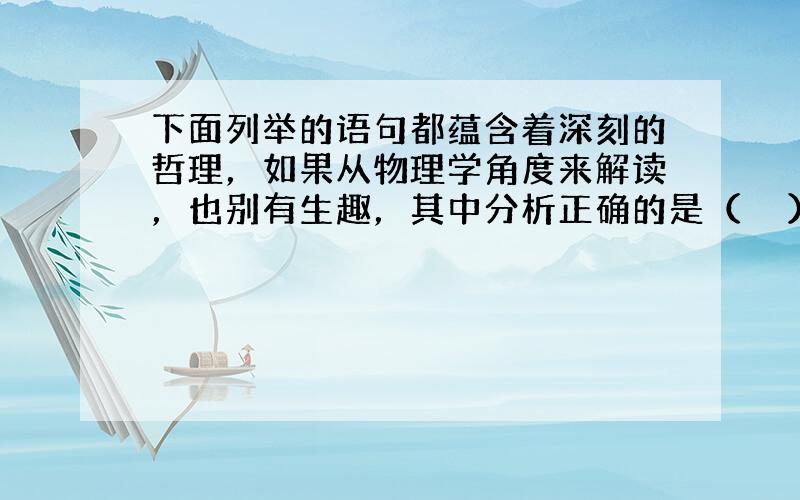 下面列举的语句都蕴含着深刻的哲理，如果从物理学角度来解读，也别有生趣，其中分析正确的是（　）